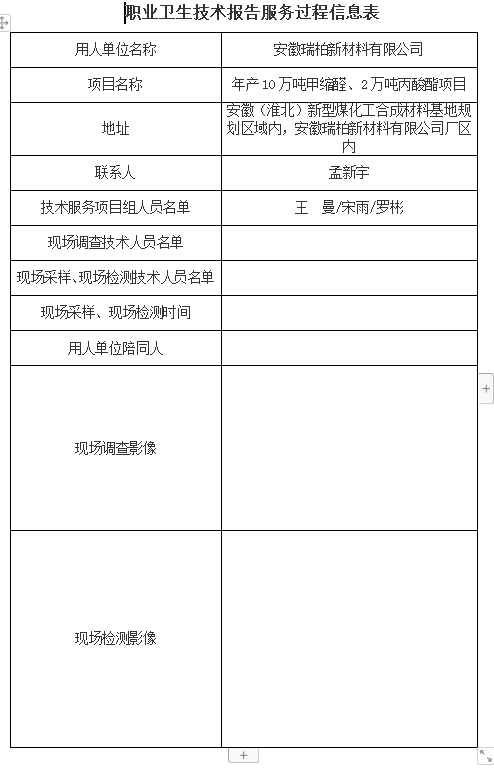 职业卫生技术报告服务过程信息表

| 用人单位名称 | 安徽瑞柏新材料有限公司 |
|---|---|
| 项目名称 | 年产10万吨甲缩醛、2万吨丙酸酯项目 |
| 地址 | 安徽（淮北）新型煤化工合成材料基地规划区域内，安徽瑞柏新材料有限公司厂区内 |
| 联系人 | 孟新宇 |
| 技术服务项目组人员名单 | 王　曼/宋雨/罗彬 |
| 现场调查技术人员名单 | |
| 现场采样、现场检测技术人员名单 | |
| 现场采样、现场检测时间 | |
| 用人单位陪同人 | |
| 现场调查影像 | |
| 现场检测影像 | |